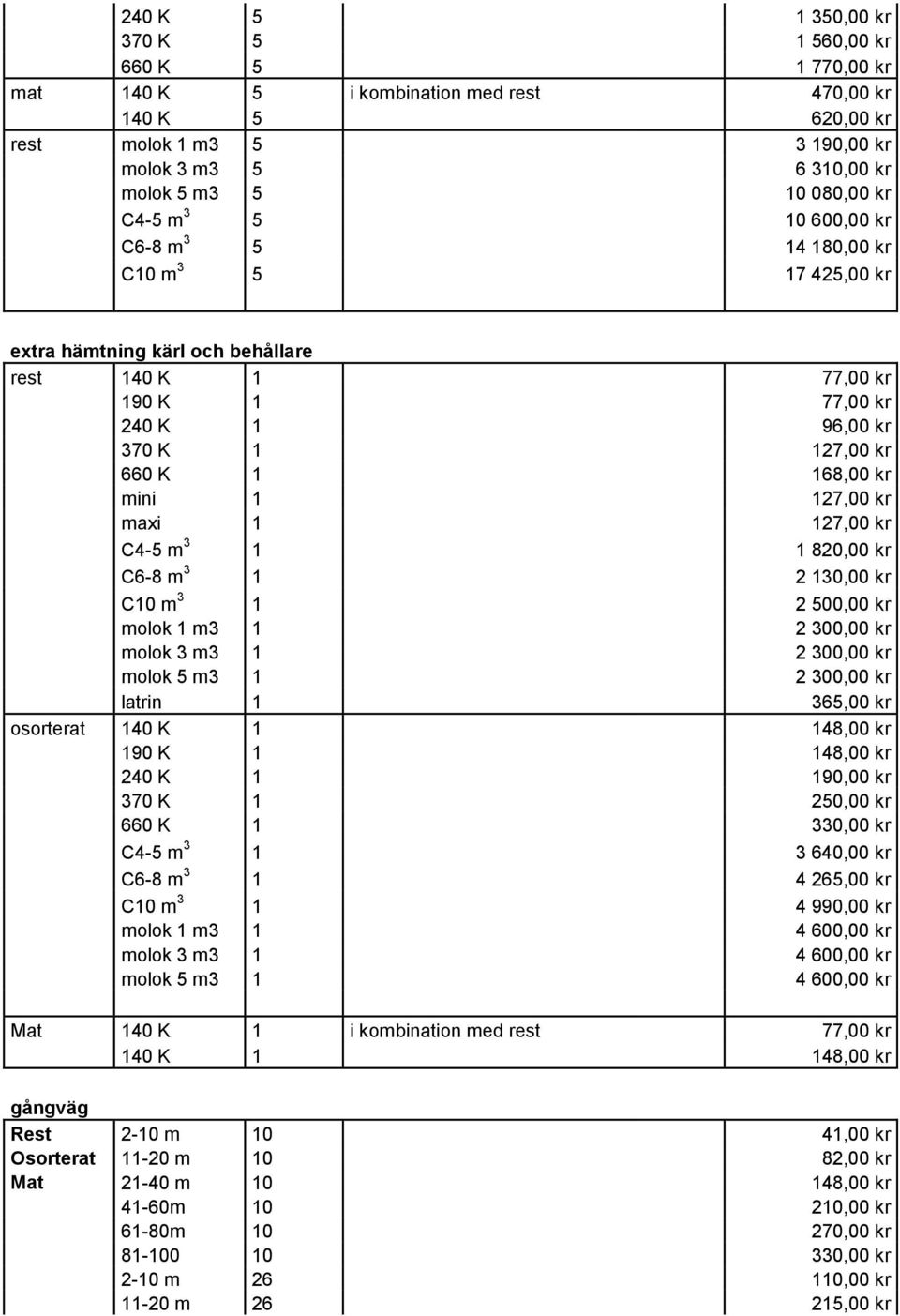 | | | | | |
|---|---|---|---|---|
| | 240 K | 5 | | 1 350,00 kr |
| | 370 K | 5 | | 1 560,00 kr |
| | 660 K | 5 | | 1 770,00 kr |
| mat | 140 K | 5 | i kombination med rest | 470,00 kr |
| | 140 K | 5 | | 620,00 kr |
| rest | molok 1 m3 | 5 | | 3 190,00 kr |
| | molok 3 m3 | 5 | | 6 310,00 kr |
| | molok 5 m3 | 5 | | 10 080,00 kr |
| | C4-5 $m^3$ | 5 | | 10 600,00 kr |
| | C6-8 $m^3$ | 5 | | 14 180,00 kr |
| | C10 $m^3$ | 5 | | 17 425,00 kr |

extra hämtning kärl och behållare

| | | | | |
|---|---|---|---|---|
| rest | 140 K | 1 | | 77,00 kr |
| | 190 K | 1 | | 77,00 kr |
| | 240 K | 1 | | 96,00 kr |
| | 370 K | 1 | | 127,00 kr |
| | 660 K | 1 | | 168,00 kr |
| | mini | 1 | | 127,00 kr |
| | maxi | 1 | | 127,00 kr |
| | C4-5 $m^3$ | 1 | | 1 820,00 kr |
| | C6-8 $m^3$ | 1 | | 2 130,00 kr |
| | C10 $m^3$ | 1 | | 2 500,00 kr |
| | molok 1 m3 | 1 | | 2 300,00 kr |
| | molok 3 m3 | 1 | | 2 300,00 kr |
| | molok 5 m3 | 1 | | 2 300,00 kr |
| | latrin | 1 | | 365,00 kr |
| osorterat | 140 K | 1 | | 148,00 kr |
| | 190 K | 1 | | 148,00 kr |
| | 240 K | 1 | | 190,00 kr |
| | 370 K | 1 | | 250,00 kr |
| | 660 K | 1 | | 330,00 kr |
| | C4-5 $m^3$ | 1 | | 3 640,00 kr |
| | C6-8 $m^3$ | 1 | | 4 265,00 kr |
| | C10 $m^3$ | 1 | | 4 990,00 kr |
| | molok 1 m3 | 1 | | 4 600,00 kr |
| | molok 3 m3 | 1 | | 4 600,00 kr |
| | molok 5 m3 | 1 | | 4 600,00 kr |

| | | | | |
|---|---|---|---|---|
| Mat | 140 K | 1 | i kombination med rest | 77,00 kr |
| | 140 K | 1 | | 148,00 kr |

gångväg

| | | | | |
|---|---|---|---|---|
| Rest | 2-10 m | 10 | | 41,00 kr |
| Osorterat | 11-20 m | 10 | | 82,00 kr |
| Mat | 21-40 m | 10 | | 148,00 kr |
| | 41-60m | 10 | | 210,00 kr |
| | 61-80m | 10 | | 270,00 kr |
| | 81-100 | 10 | | 330,00 kr |
| | 2-10 m | 26 | | 110,00 kr |
| | 11-20 m | 26 | | 215,00 kr |